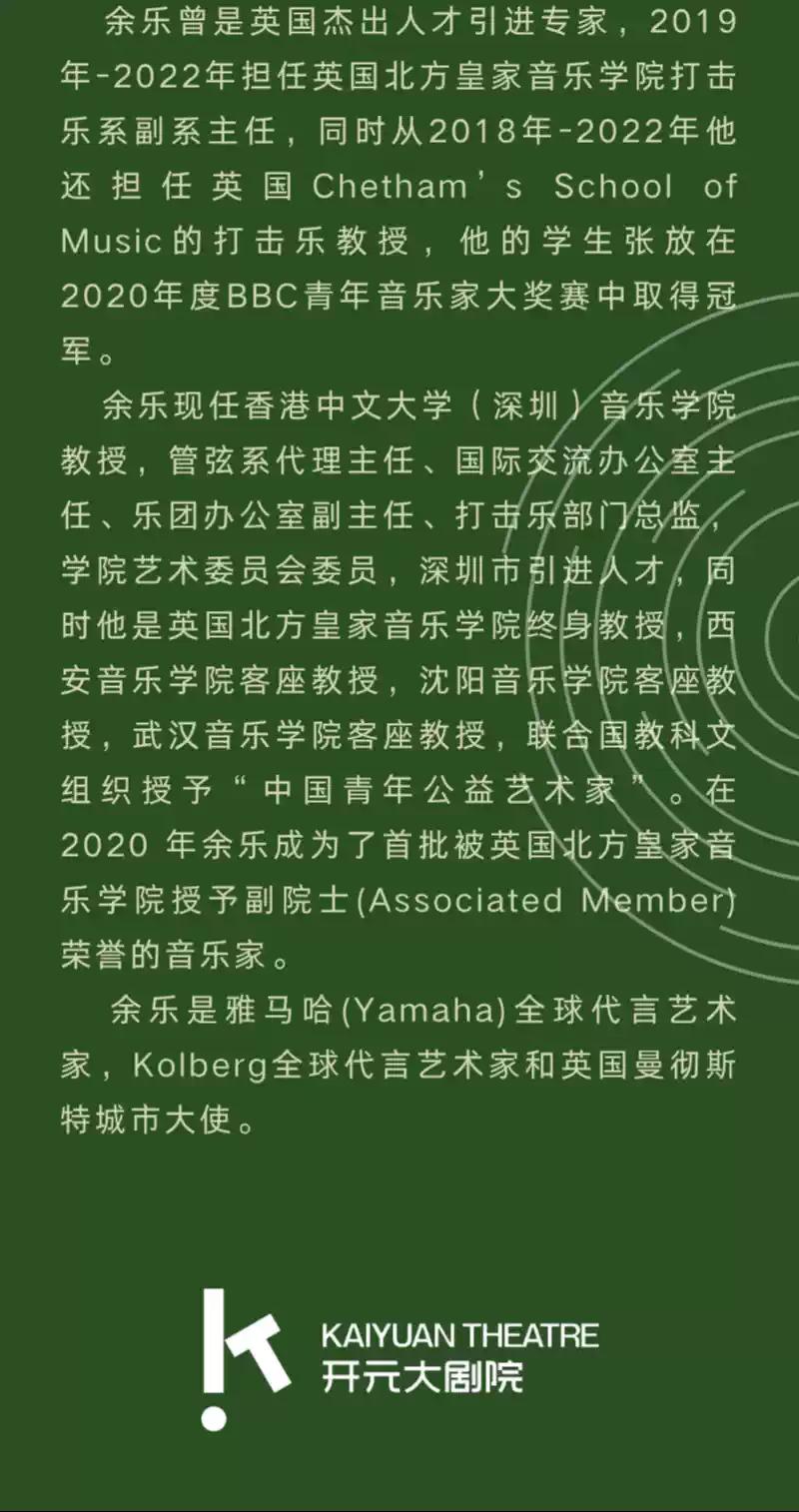 余乐曾是英国杰出人才引进专家，2019年-2022年担任英国北方皇家音乐学院打击乐系副系主任，同时从2018年-2022年他还担任英国Chetham's School of Music的打击乐教授，他的学生张放在2020年度BBC青年音乐家大奖赛中取得冠军。

余乐现任香港中文大学（深圳）音乐学院教授，管弦系代理主任、国际交流办公室主任、乐团办公室副主任、打击乐部门总监，学院艺术委员会委员，深圳市引进人才，同时他是英国北方皇家音乐学院终身教授，西安音乐学院客座教授，沈阳音乐学院客座教授，武汉音乐学院客座教授，联合国教科文组织授予“中国青年公益艺术家”。在2020年余乐成为了首批被英国北方皇家音乐学院授予副院士(Associated Member)荣誉的音乐家。

余乐是雅马哈(Yamaha)全球代言艺术家，Kolberg全球代言艺术家和英国曼彻斯特城市大使。

KAIYUAN THEATRE
开元大剧院